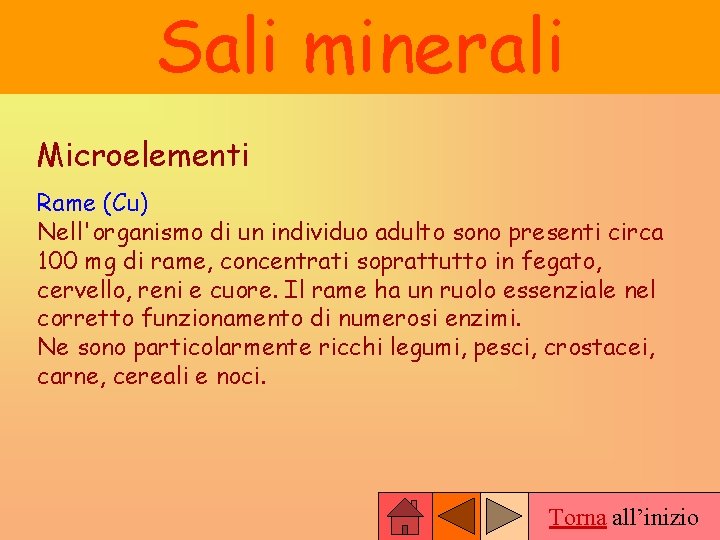 Sali minerali

Microelementi

Rame (Cu)
Nell'organismo di un individuo adulto sono presenti circa 100 mg di rame, concentrati soprattutto in fegato, cervello, reni e cuore. Il rame ha un ruolo essenziale nel corretto funzionamento di numerosi enzimi.
Ne sono particolarmente ricchi legumi, pesci, crostacei, carne, cereali e noci.

Torna all’inizio